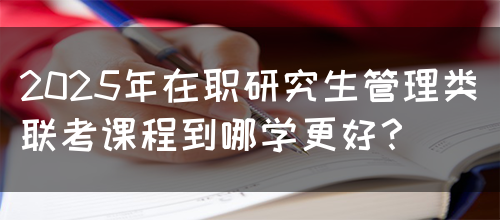 2025年在职研究生管理类联考课程到哪学更好？